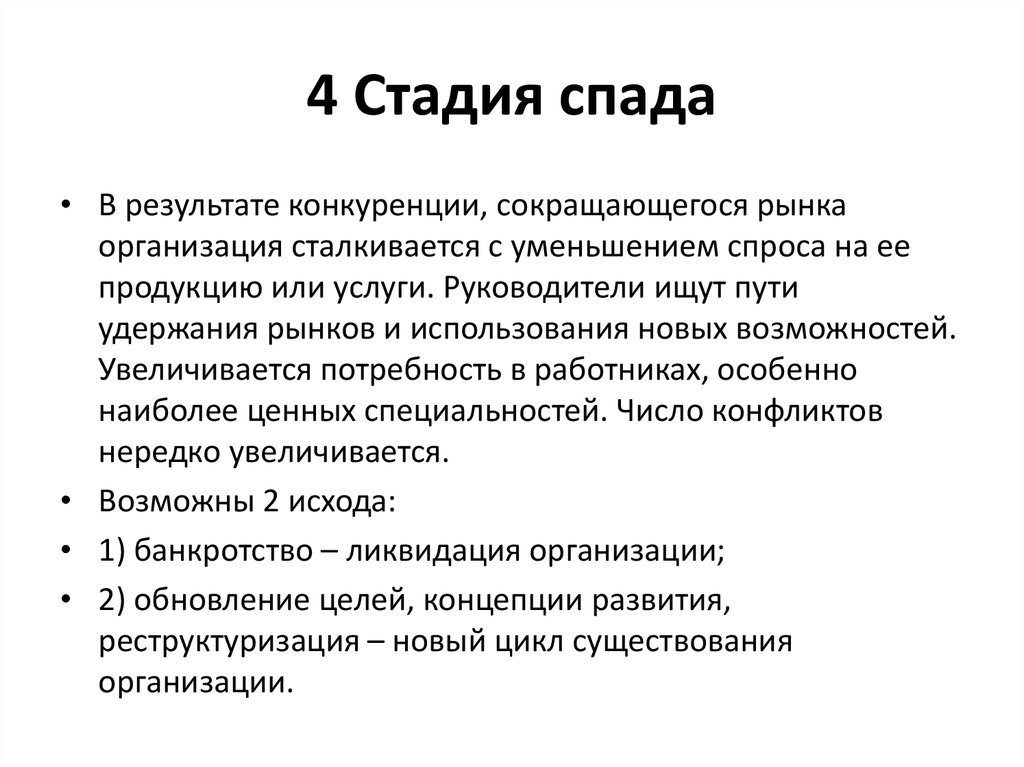 4 Стадия спада

• В результате конкуренции, сокращающегося рынка организация сталкивается с уменьшением спроса на ее продукцию или услуги. Руководители ищут пути удержания рынков и использования новых возможностей. Увеличивается потребность в работниках, особенно наиболее ценных специальностей. Число конфликтов нередко увеличивается.

• Возможны 2 исхода:

• 1) банкротство – ликвидация организации;

• 2) обновление целей, концепции развития, реструктуризация – новый цикл существования организации.